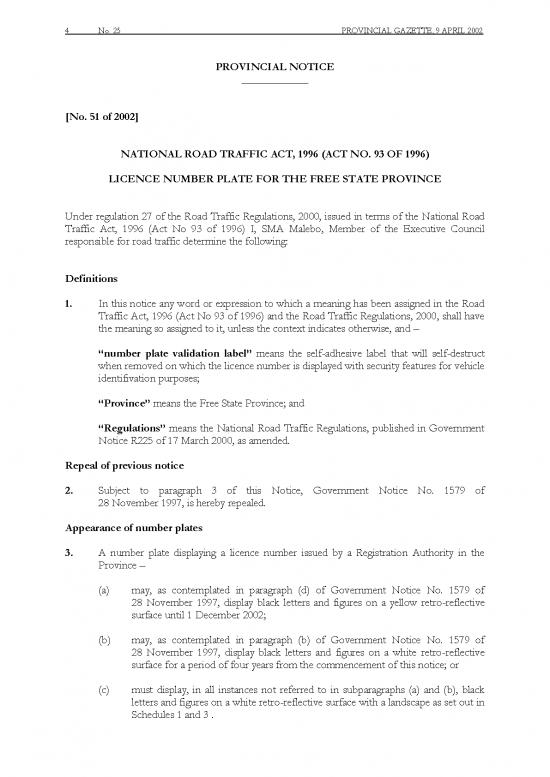 4 No. 25 PROVINCIAL GAZETTE, 9 APRIL 2002

PROVINCIAL NOTICE

[No. 51 of 2002]

NATIONAL ROAD TRAFFIC ACT, 1996 (ACT NO. 93 OF 1996)

LICENCE NUMBER PLATE FOR THE FREE STATE PROVINCE

Under regulation 27 of the Road Traffic Regulations, 2000, issued in terms of the National Road Traffic Act, 1996 (Act No 93 of 1996) I, SMA Malebo, Member of the Executive Council responsible for road traffic determine the following:

Definitions

1. In this notice any word or expression to which a meaning has been assigned in the Road Traffic Act, 1996 (Act No 93 of 1996) and the Road Traffic Regulations, 2000, shall have the meaning so assigned to it, unless the context indicates otherwise, and –

"number plate validation label" means the self-adhesive label that will self-destruct when removed on which the licence number is displayed with security features for vehicle identifivation purposes;

"Province" means the Free State Province; and

"Regulations" means the National Road Traffic Regulations, published in Government Notice R225 of 17 March 2000, as amended.

Repeal of previous notice

2. Subject to paragraph 3 of this Notice, Government Notice No. 1579 of 28 November 1997, is hereby repealed.

Appearance of number plates

3. A number plate displaying a licence number issued by a Registration Authority in the Province –

(a) may, as contemplated in paragraph (d) of Government Notice No. 1579 of 28 November 1997, display black letters and figures on a yellow retro-reflective surface until 1 December 2002;

(b) may, as contemplated in paragraph (b) of Government Notice No. 1579 of 28 November 1997, display black letters and figures on a white retro-reflective surface for a period of four years from the commencement of this notice; or

(c) must display, in all instances not referred to in subparagraphs (a) and (b), black letters and figures on a white retro-reflective surface with a landscape as set out in Schedules 1 and 3 .